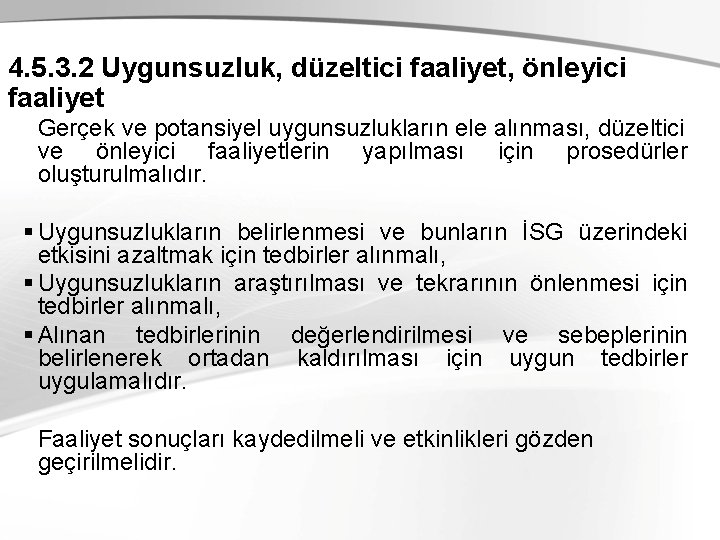 4.5.3.2 Uygunsuzluk, düzeltici faaliyet, önleyici faaliyet

Gerçek ve potansiyel uygunsuzlukların ele alınması, düzeltici ve önleyici faaliyetlerin yapılması için prosedürler oluşturulmalıdır.

▪ Uygunsuzlukların belirlenmesi ve bunların İSG üzerindeki etkisini azaltmak için tedbirler alınmalı,
▪ Uygunsuzlukların araştırılması ve tekrarının önlenmesi için tedbirler alınmalı,
▪ Alınan tedbirlerinin değerlendirilmesi ve sebeplerinin belirlenerek ortadan kaldırılması için uygun tedbirler uygulamalıdır.

Faaliyet sonuçları kaydedilmeli ve etkinlikleri gözden geçirilmelidir.